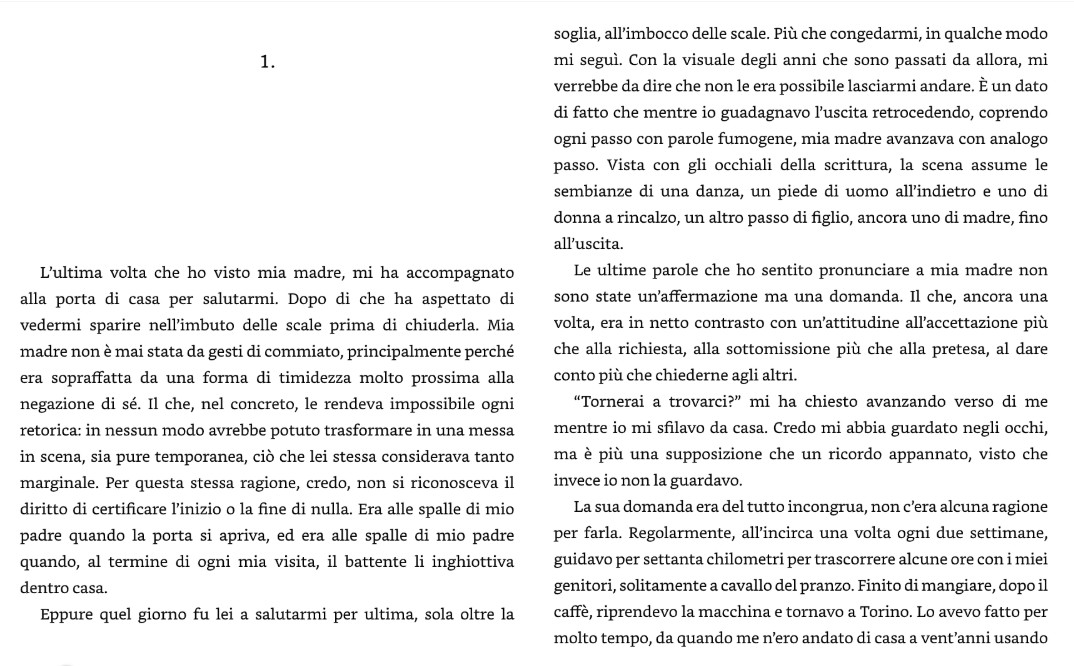 1.

L'ultima volta che ho visto mia madre, mi ha accompagnato alla porta di casa per salutarmi. Dopo di che ha aspettato di vedermi sparire nell'imbuto delle scale prima di chiuderla. Mia madre non è mai stata da gesti di commiato, principalmente perché era sopraffatta da una forma di timidezza molto prossima alla negazione di sé. Il che, nel concreto, le rendeva impossibile ogni retorica: in nessun modo avrebbe potuto trasformare in una messa in scena, sia pure temporanea, ciò che lei stessa considerava tanto marginale. Per questa stessa ragione, credo, non si riconosceva il diritto di certificare l'inizio o la fine di nulla. Era alle spalle di mio padre quando la porta si apriva, ed era alle spalle di mio padre quando, al termine di ogni mia visita, il battente li inghiottiva dentro casa.

Eppure quel giorno fu lei a salutarmi per ultima, sola oltre la soglia, all'imbocco delle scale. Più che congedarmi, in qualche modo mi seguì. Con la visuale degli anni che sono passati da allora, mi verrebbe da dire che non le era possibile lasciarmi andare. È un dato di fatto che mentre io guadagnavo l'uscita retrocedendo, coprendo ogni passo con parole fumogene, mia madre avanzava con analogo passo. Vista con gli occhiali della scrittura, la scena assume le sembianze di una danza, un piede di uomo all'indietro e uno di donna a rincalzo, un altro passo di figlio, ancora uno di madre, fino all'uscita.

Le ultime parole che ho sentito pronunciare a mia madre non sono state un'affermazione ma una domanda. Il che, ancora una volta, era in netto contrasto con un'attitudine all'accettazione più che alla richiesta, alla sottomissione più che alla pretesa, al dare conto più che chiederne agli altri.

"Tornerai a trovarci?" mi ha chiesto avanzando verso di me mentre io mi sfilavo da casa. Credo mi abbia guardato negli occhi, ma è più una supposizione che un ricordo appannato, visto che invece io non la guardavo.

La sua domanda era del tutto incongrua, non c'era alcuna ragione per farla. Regolarmente, all'incirca una volta ogni due settimane, guidavo per settanta chilometri per trascorrere alcune ore con i miei genitori, solitamente a cavallo del pranzo. Finito di mangiare, dopo il caffè, riprendevo la macchina e tornavo a Torino. Lo avevo fatto per molto tempo, da quando me n'ero andato di casa a vent'anni usando